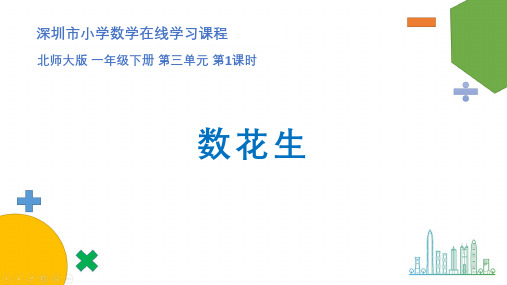 深圳市小学数学在线学习课程

北师大版 一年级下册 第三单元 第1课时

数花生